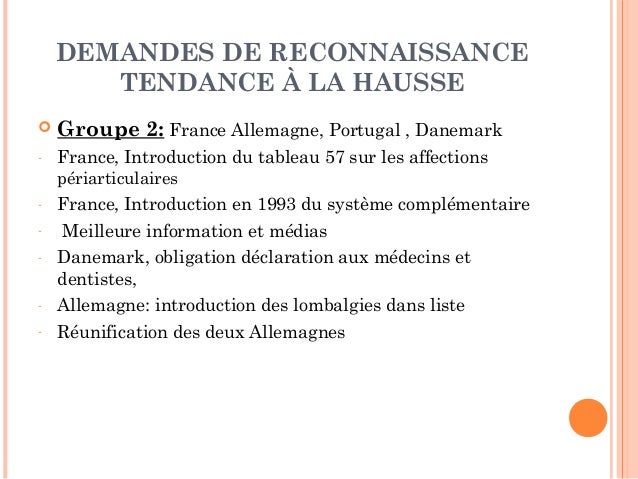 DEMANDES DE RECONNAISSANCE TENDANCE À LA HAUSSE

Groupe 2: France Allemagne, Portugal , Danemark

- France, Introduction du tableau 57 sur les affections périarticulaires
- France, Introduction en 1993 du système complémentaire
- Meilleure information et médias
- Danemark, obligation déclaration aux médecins et dentistes,
- Allemagne: introduction des lombalgies dans liste
- Réunification des deux Allemagnes